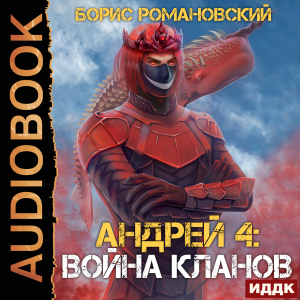 AUDIOBOOK

БОРИС РОМАНОВСКИЙ

АНДРЕЙ 4:
ВОЙНА КЛАНОВ

ИДДК